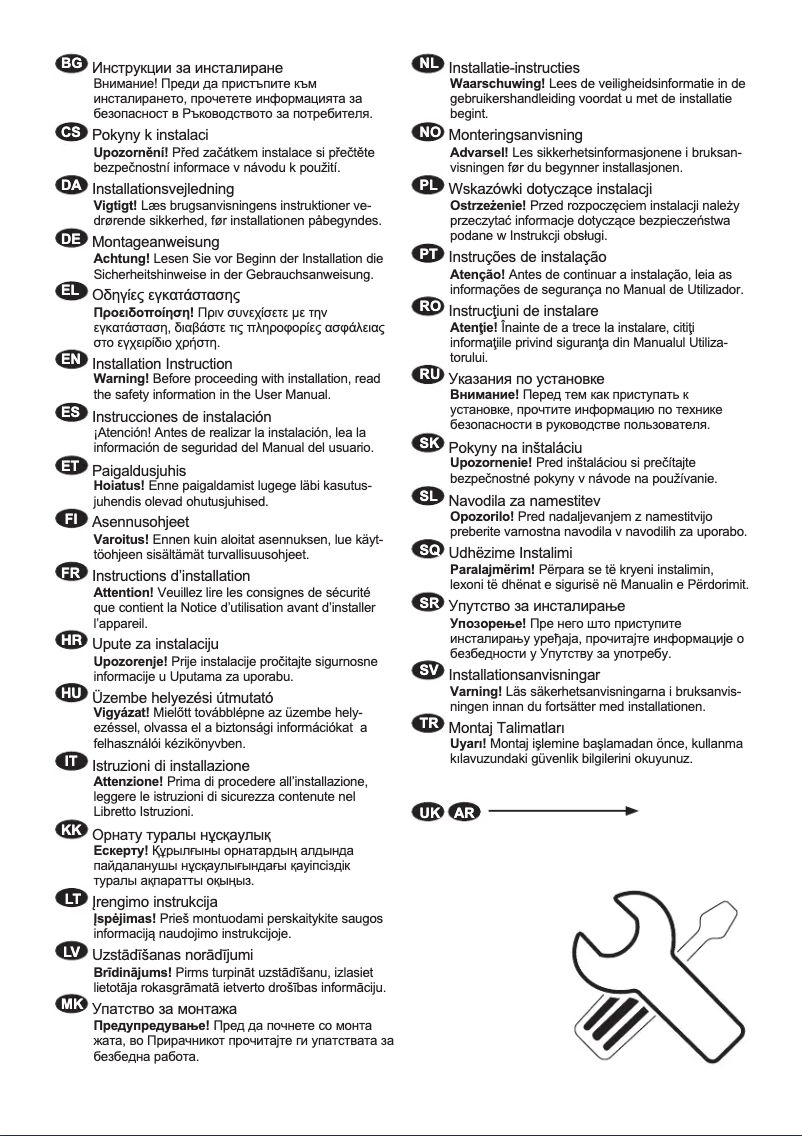 BG Инструкции за инсталиране
Внимание! Преди да пристъпите към инсталирането, прочетете информацията за безопасност в Ръководството за потребителя.

CS Pokyny k instalaci
Upozornění! Před začátkem instalace si přečtěte bezpečnostní informace v návodu k použití.

DA Installationsvejledning
Vigtigt! Læs brugsanvisningens instruktioner vedrørende sikkerhed, før installationen påbegyndes.

DE Montageanweisung
Achtung! Lesen Sie vor Beginn der Installation die Sicherheitshinweise in der Gebrauchsanweisung.

EL Οδηγίες εγκατάστασης
Προειδοποίηση! Πριν συνεχίσετε με την εγκατάσταση, διαβάστε τις πληροφορίες ασφάλειας στο εγχειρίδιο χρήστη.

EN Installation Instruction
Warning! Before proceeding with installation, read the safety information in the User Manual.

ES Instrucciones de instalación
¡Atención! Antes de realizar la instalación, lea la información de seguridad del Manual del usuario.

ET Paigaldusjuhis
Hoiatus! Enne paigaldamist lugege läbi kasutusjuhendis olevad ohutusjuhised.

FI Asennusohjeet
Varoitus! Ennen kuin aloitat asennuksen, lue käyttöohjeen sisältämät turvallisuusohjeet.

FR Instructions d'installation
Attention! Veuillez lire les consignes de sécurité que contient la Notice d'utilisation avant d'installer l'appareil.

HR Upute za instalaciju
Upozorenje! Prije instalacije pročitajte sigurnosne informacije u Uputama za uporabu.

HU Üzembe helyezési útmutató
Vigyázat! Mielőtt továbblépne az üzembe helyezéssel, olvassa el a biztonsági információkat a felhasználói kézikönyvben.

IT Istruzioni di installazione
Attenzione! Prima di procedere all'installazione, leggere le istruzioni di sicurezza contenute nel Libretto Istruzioni.

KK Орнату туралы нұсқаулық
Ескерту! Құрылғыны орнатардың алдында пайдаланушы нұсқаулығындағы қауіпсіздік туралы ақпаратты оқыңыз.

LT Įrengimo instrukcija
Įspėjimas! Prieš montuodami perskaitykite saugos informaciją naudojimo instrukcijoje.

LV Uzstādīšanas norādījumi
Brīdinājums! Pirms turpināt uzstādīšanu, izlasiet lietotāja rokasgrāmatā ietverto drošības informāciju.

MK Упатство за монтажа
Предупредување! Пред да почнете со монтажата, во Прирачникот прочитајте ги упатствата за безбедна работа.

NL Installatie-instructies
Waarschuwing! Lees de veiligheidsinformatie in de gebruikershandleiding voordat u met de installatie begint.

NO Monteringsanvisning
Advarsel! Les sikkerhetsinformasjonene i bruksanvisningen før du begynner installasjonen.

PL Wskazówki dotyczące instalacji
Ostrzeżenie! Przed rozpoczęciem instalacji należy przeczytać informacje dotyczące bezpieczeństwa podane w Instrukcji obsługi.

PT Instruções de instalação
Atenção! Antes de continuar a instalação, leia as informações de segurança no Manual de Utilizador.

RO Instrucţiuni de instalare
Atenţie! Înainte de a trece la instalare, citiţi informaţiile privind siguranţa din Manualul Utilizatorului.

RU Указания по установке
Внимание! Перед тем как приступать к установке, прочтите информацию по технике безопасности в руководстве пользователя.

SK Pokyny na inštaláciu
Upozornenie! Pred inštaláciou si prečítajte bezpečnostné pokyny v návode na používanie.

SL Navodila za namestitev
Opozorilo! Pred nadaljevanjem z namestitvijo preberite varnostna navodila v navodilih za uporabo.

SQ Udhëzime Instalimi
Paralajmërim! Përpara se të kryeni instalimin, lexoni të dhënat e sigurisë në Manualin e Përdorimit.

SR Упутство за инсталирање
Упозорење! Пре него што приступите инсталирању уређаја, прочитајте информације о безбедности у Упутству за употребу.

SV Installationsanvisningar
Varning! Läs säkerhetsanvisningarna i bruksanvisningen innan du fortsätter med installationen.

TR Montaj Talimatları
Uyarı! Montaj işlemine başlamadan önce, kullanma kılavuzundaki güvenlik bilgilerini okuyunuz.

UK AR